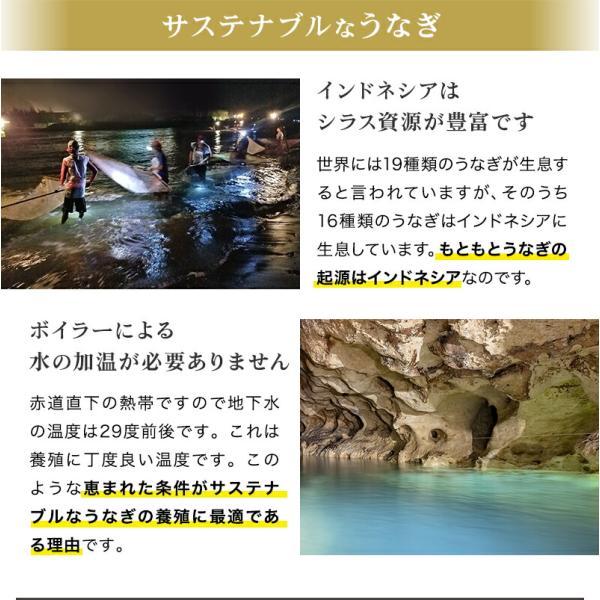 サステナブルなうなぎ

インドネシアは
シラス資源が豊富です

世界には19種類のうなぎが生息すると言われていますが、そのうち16種類のうなぎはインドネシアに生息しています。もともとうなぎの起源はインドネシアなのです。

ボイラーによる
水の加温が必要ありません

赤道直下の熱帯ですので地下水の温度は29度前後です。これは養殖に丁度良い温度です。このような恵まれた条件がサステナブルなうなぎの養殖に最適である理由です。